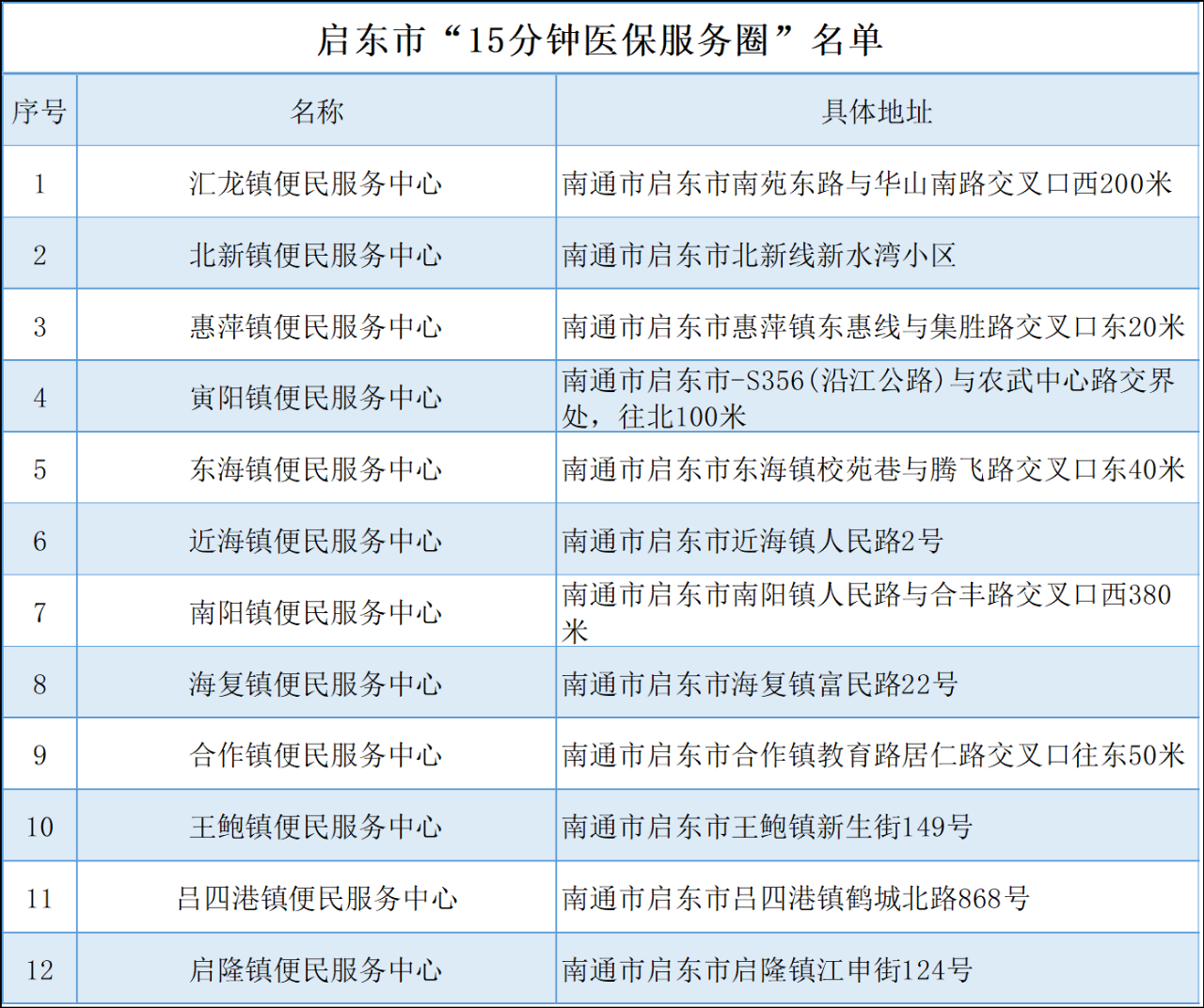 启东市“15分钟医保服务圈”名单

| 序号 | 名称 | 具体地址 |
|---|---|---|
| 1 | 汇龙镇便民服务中心 | 南通市启东市南苑东路与华山南路交叉口西200米 |
| 2 | 北新镇便民服务中心 | 南通市启东市北新线新水湾小区 |
| 3 | 惠萍镇便民服务中心 | 南通市启东市惠萍镇东惠线与集胜路交叉口东20米 |
| 4 | 寅阳镇便民服务中心 | 南通市启东市-S356(沿江公路)与农武中心路交界处，往北100米 |
| 5 | 东海镇便民服务中心 | 南通市启东市东海镇校苑巷与腾飞路交叉口东40米 |
| 6 | 近海镇便民服务中心 | 南通市启东市近海镇人民路2号 |
| 7 | 南阳镇便民服务中心 | 南通市启东市南阳镇人民路与合丰路交叉口西380米 |
| 8 | 海复镇便民服务中心 | 南通市启东市海复镇富民路22号 |
| 9 | 合作镇便民服务中心 | 南通市启东市合作镇教育路居仁路交叉口往东50米 |
| 10 | 王鲍镇便民服务中心 | 南通市启东市王鲍镇新生街149号 |
| 11 | 吕四港镇便民服务中心 | 南通市启东市吕四港镇鹤城北路868号 |
| 12 | 启隆镇便民服务中心 | 南通市启东市启隆镇江申街124号 |